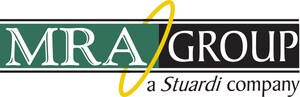 MRA GROUP
a Stuardi company